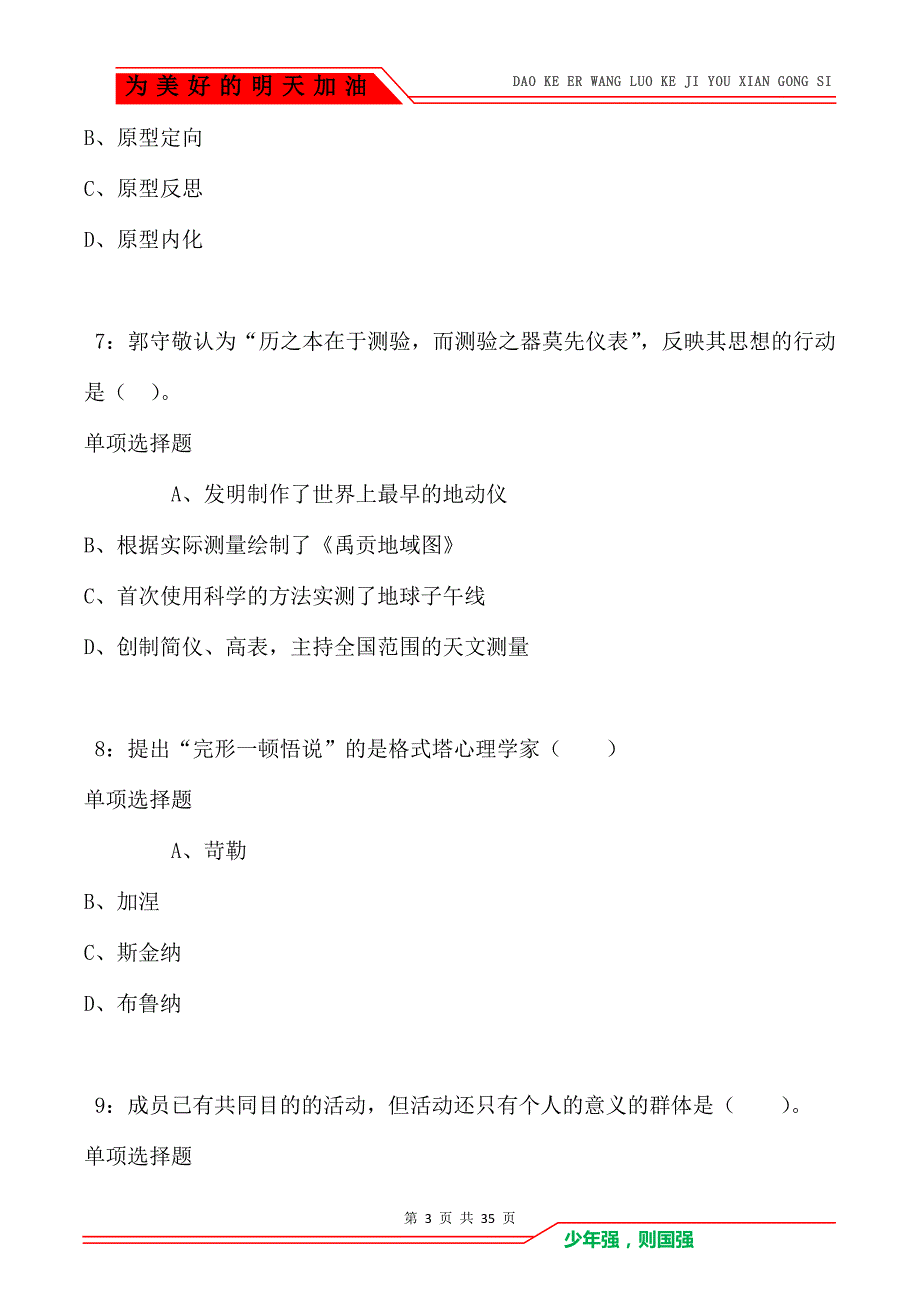 为美好的明天加油

DAO KE ER WANG LUO KE JI YOU XIAN GONG SI

B、原型定向

C、原型反思

D、原型内化

7：郭守敬认为“历之本在于测验，而测验之器莫先仪表”，反映其思想的行动是（ ）。

单项选择题

A、发明制作了世界上最早的地动仪

B、根据实际测量绘制了《禹贡地域图》

C、首次使用科学的方法实测了地球子午线

D、创制简仪、高表，主持全国范围的天文测量

8：提出“完形一顿悟说”的是格式塔心理学家（　　）

单项选择题

A、苛勒

B、加涅

C、斯金纳

D、布鲁纳

9：成员已有共同目的的活动，但活动还只有个人的意义的群体是（　　）。

单项选择题

第 3 页 共 35 页

少年强，则国强